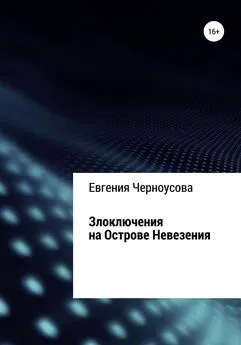 16+

Евгения Черноусова

Злоключения
на Острове Невезения